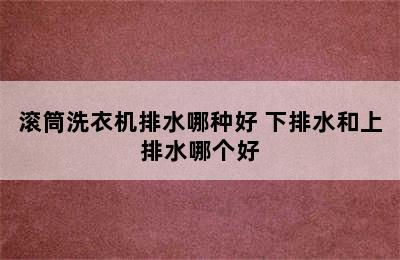 滚筒洗衣机排水哪种好 下排水和上排水哪个好